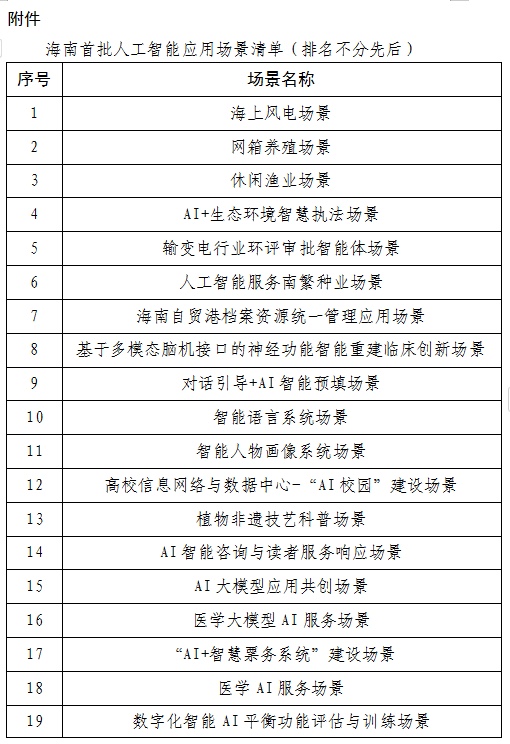 附件

海南首批人工智能应用场景清单（排名不分先后）

| 序号 | 场景名称 |
|---|---|
| 1 | 海上风电场景 |
| 2 | 网箱养殖场景 |
| 3 | 休闲渔业场景 |
| 4 | AI+生态环境智慧执法场景 |
| 5 | 输变电行业环评审批智能体场景 |
| 6 | 人工智能服务南繁种业场景 |
| 7 | 海南自贸港档案资源统一管理应用场景 |
| 8 | 基于多模态脑机接口的神经功能智能重建临床创新场景 |
| 9 | 对话引导+AI智能预填场景 |
| 10 | 智能语言系统场景 |
| 11 | 智能人物画像系统场景 |
| 12 | 高校信息网络与数据中心-“AI校园”建设场景 |
| 13 | 植物非遗技艺科普场景 |
| 14 | AI智能咨询与读者服务响应场景 |
| 15 | AI大模型应用共创场景 |
| 16 | 医学大模型AI服务场景 |
| 17 | “AI+智慧票务系统”建设场景 |
| 18 | 医学AI服务场景 |
| 19 | 数字化智能AI平衡功能评估与训练场景 |